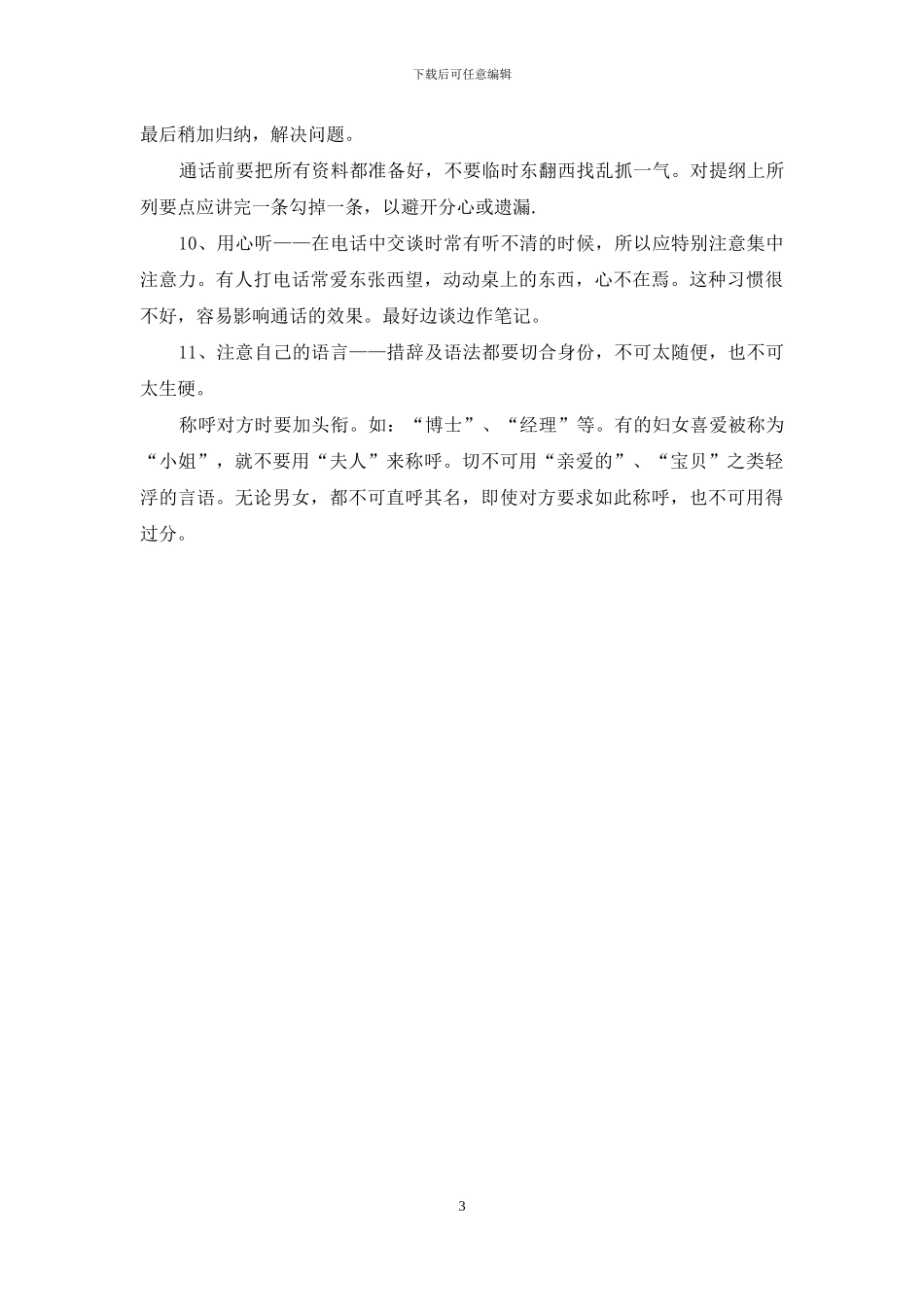 下载后可任意编辑

最后稍加归纳，解决问题。

通话前要把所有资料都准备好，不要临时东翻西找乱抓一气。对提纲上所列要点应讲完一条勾掉一条，以避开分心或遗漏.

10、用心听——在电话中交谈时常有听不清的时候，所以应特别注意集中注意力。有人打电话常爱东张西望，动动桌上的东西，心不在焉。这种习惯很不好，容易影响通话的效果。最好边谈边作笔记。

11、注意自己的语言——措辞及语法都要切合身份，不可太随便，也不可太生硬。

称呼对方时要加头衔。如：“博士”、“经理”等。有的妇女喜爱被称为“小姐”，就不要用“夫人”来称呼。切不可用“亲爱的”、“宝贝”之类轻浮的言语。无论男女，都不可直呼其名，即使对方要求如此称呼，也不可用得过分。

3